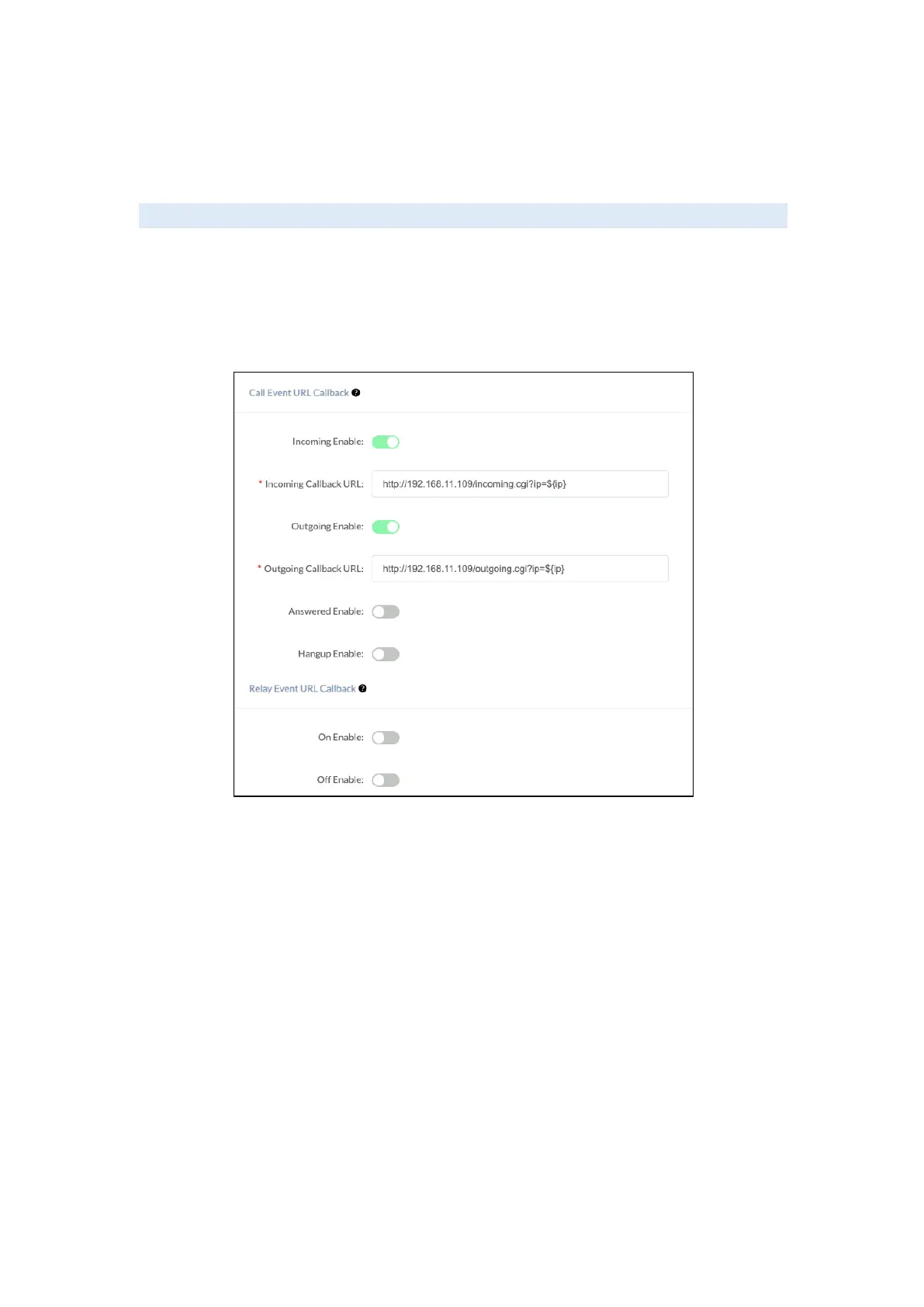 Call Event URL Callback

Incoming Enable:

* Incoming Callback URL: http://192.168.11.109/incoming.cgi?ip=${ip}

Outgoing Enable:

* Outgoing Callback URL: http://192.168.11.109/outgoing.cgi?ip=${ip}

Answered Enable:

Hangup Enable:

Relay Event URL Callback

On Enable:

Off Enable: